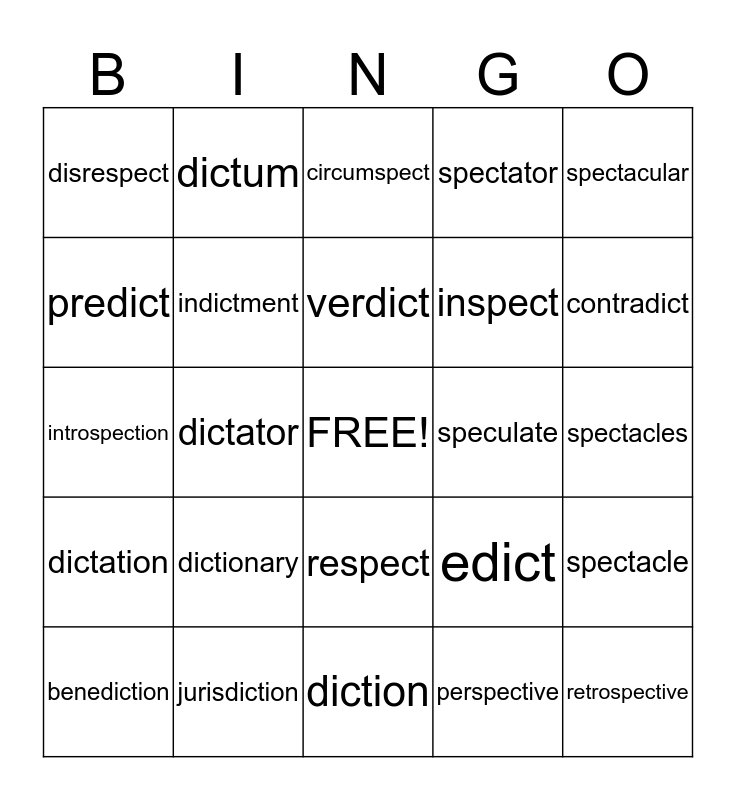 | B | I | N | G | O |
|---|---|---|---|---|
| disrespect | dictum | circumspect | spectator | spectacular |
| predict | indictment | verdict | inspect | contradict |
| introspection | dictator | FREE! | speculate | spectacles |
| dictation | dictionary | respect | edict | spectacle |
| benediction | jurisdiction | diction | perspective | retrospective |